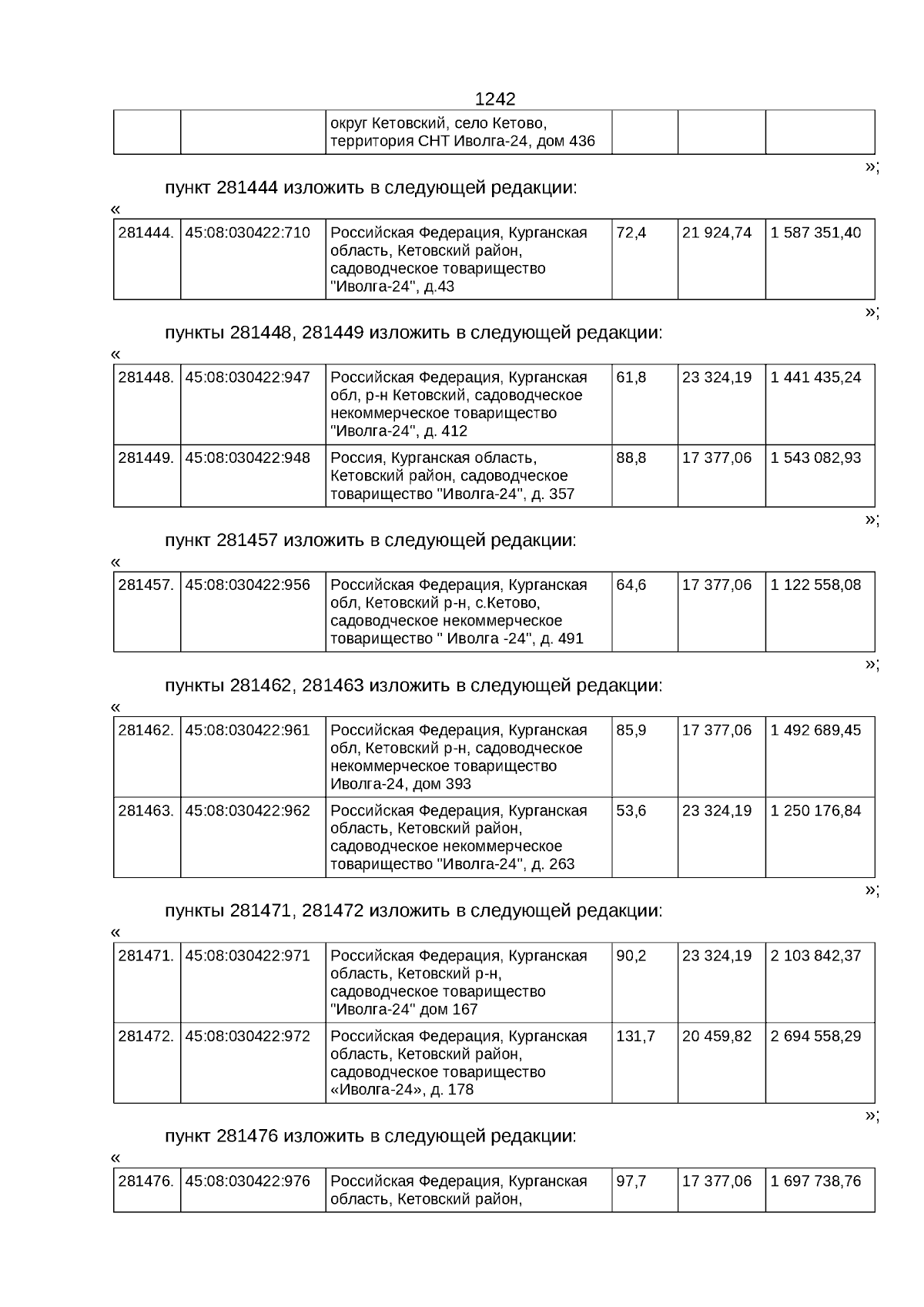 1242

| | | округ Кетовский, село Кетово, территория СНТ Иволга-24, дом 436 | | | |
|---|---|---|---|---|---|

»;

пункт 281444 изложить в следующей редакции:

«

| 281444. | 45:08:030422:710 | Российская Федерация, Курганская область, Кетовский район, садоводческое товарищество "Иволга-24", д.43 | 72,4 | 21 924,74 | 1 587 351,40 |
|---|---|---|---|---|---|

»;

пункты 281448, 281449 изложить в следующей редакции:

«

| 281448. | 45:08:030422:947 | Российская Федерация, Курганская обл, р-н Кетовский, садоводческое некоммерческое товарищество "Иволга-24", д. 412 | 61,8 | 23 324,19 | 1 441 435,24 |
|---|---|---|---|---|---|
| 281449. | 45:08:030422:948 | Россия, Курганская область, Кетовский район, садоводческое товарищество "Иволга-24", д. 357 | 88,8 | 17 377,06 | 1 543 082,93 |

»;

пункт 281457 изложить в следующей редакции:

«

| 281457. | 45:08:030422:956 | Российская Федерация, Курганская обл, Кетовский р-н, с.Кетово, садоводческое некоммерческое товарищество " Иволга -24", д. 491 | 64,6 | 17 377,06 | 1 122 558,08 |
|---|---|---|---|---|---|

»;

пункты 281462, 281463 изложить в следующей редакции:

«

| 281462. | 45:08:030422:961 | Российская Федерация, Курганская обл, Кетовский р-н, садоводческое некоммерческое товарищество Иволга-24, дом 393 | 85,9 | 17 377,06 | 1 492 689,45 |
|---|---|---|---|---|---|
| 281463. | 45:08:030422:962 | Российская Федерация, Курганская область, Кетовский район, садоводческое некоммерческое товарищество "Иволга-24", д. 263 | 53,6 | 23 324,19 | 1 250 176,84 |

»;

пункты 281471, 281472 изложить в следующей редакции:

«

| 281471. | 45:08:030422:971 | Российская Федерация, Курганская область, Кетовский р-н, садоводческое товарищество "Иволга-24" дом 167 | 90,2 | 23 324,19 | 2 103 842,37 |
|---|---|---|---|---|---|
| 281472. | 45:08:030422:972 | Российская Федерация, Курганская область, Кетовский район, садоводческое товарищество «Иволга-24», д. 178 | 131,7 | 20 459,82 | 2 694 558,29 |

»;

пункт 281476 изложить в следующей редакции:

«

| 281476. | 45:08:030422:976 | Российская Федерация, Курганская область, Кетовский район, | 97,7 | 17 377,06 | 1 697 738,76 |
|---|---|---|---|---|---|